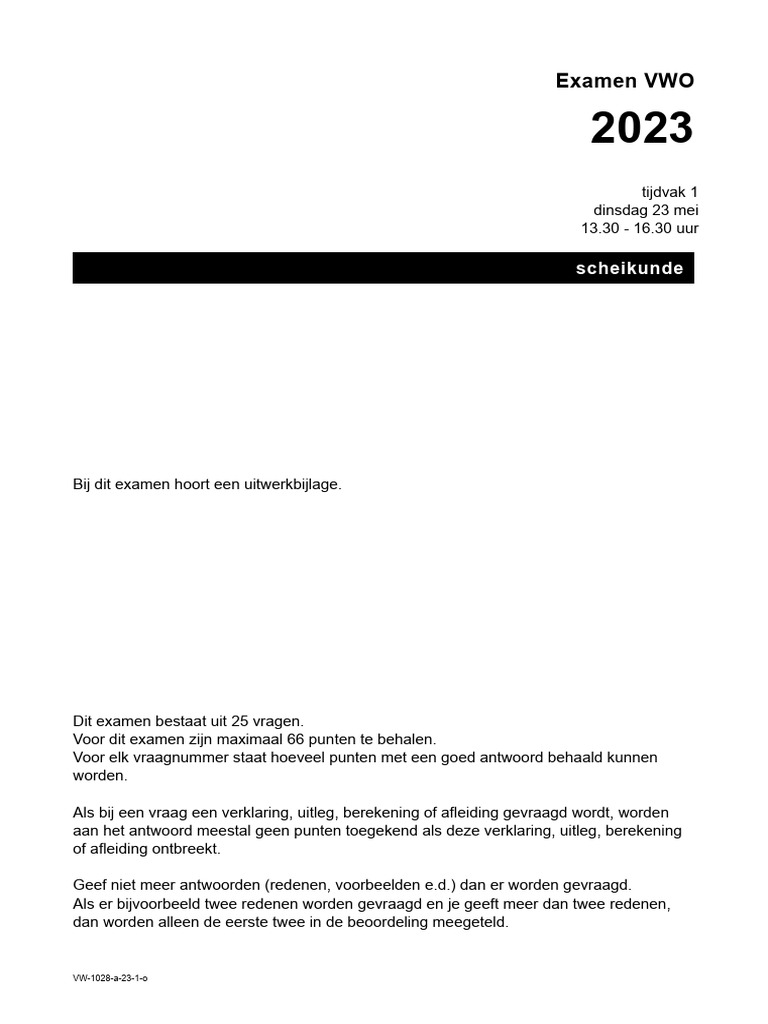 Examen VWO

2023

tijdvak 1
dinsdag 23 mei
13.30 - 16.30 uur

scheikunde

Bij dit examen hoort een uitwerkbijlage.

Dit examen bestaat uit 25 vragen.
Voor dit examen zijn maximaal 66 punten te behalen.
Voor elk vraagnummer staat hoeveel punten met een goed antwoord behaald kunnen worden.

Als bij een vraag een verklaring, uitleg, berekening of afleiding gevraagd wordt, worden aan het antwoord meestal geen punten toegekend als deze verklaring, uitleg, berekening of afleiding ontbreekt.

Geef niet meer antwoorden (redenen, voorbeelden e.d.) dan er worden gevraagd.
Als er bijvoorbeeld twee redenen worden gevraagd en je geeft meer dan twee redenen, dan worden alleen de eerste twee in de beoordeling meegeteld.

VW-1028-a-23-1-o